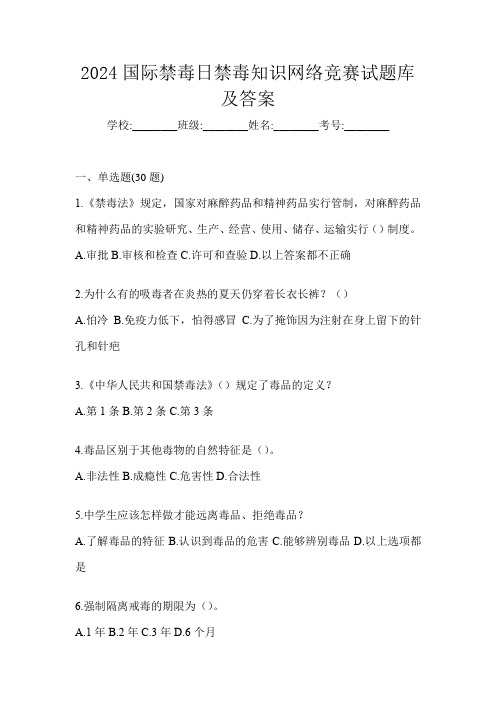 2024 国际禁毒日禁毒知识网络竞赛试题库及答案

学校:________班级:________姓名:________考号:________

一、单选题(30 题)

1.《禁毒法》规定，国家对麻醉药品和精神药品实行管制，对麻醉药品和精神药品的实验研究、生产、经营、使用、储存、运输实行（）制度。

A.审批 B.审核和检查 C.许可和查验 D.以上答案都不正确

2.为什么有的吸毒者在炎热的夏天仍穿着长衣长裤？（）

A.怕冷 B.免疫力低下，怕得感冒 C.为了掩饰因为注射在身上留下的针孔和针疤

3.《中华人民共和国禁毒法》（）规定了毒品的定义？

A.第 1 条 B.第 2 条 C.第 3 条

4.毒品区别于其他毒物的自然特征是（）。

A.非法性 B.成瘾性 C.危害性 D.合法性

5.中学生应该怎样做才能远离毒品、拒绝毒品？

A.了解毒品的特征 B.认识到毒品的危害 C.能够辨别毒品 D.以上选项都是

6.强制隔离戒毒的期限为（）。

A.1 年 B.2 年 C.3 年 D.6 个月